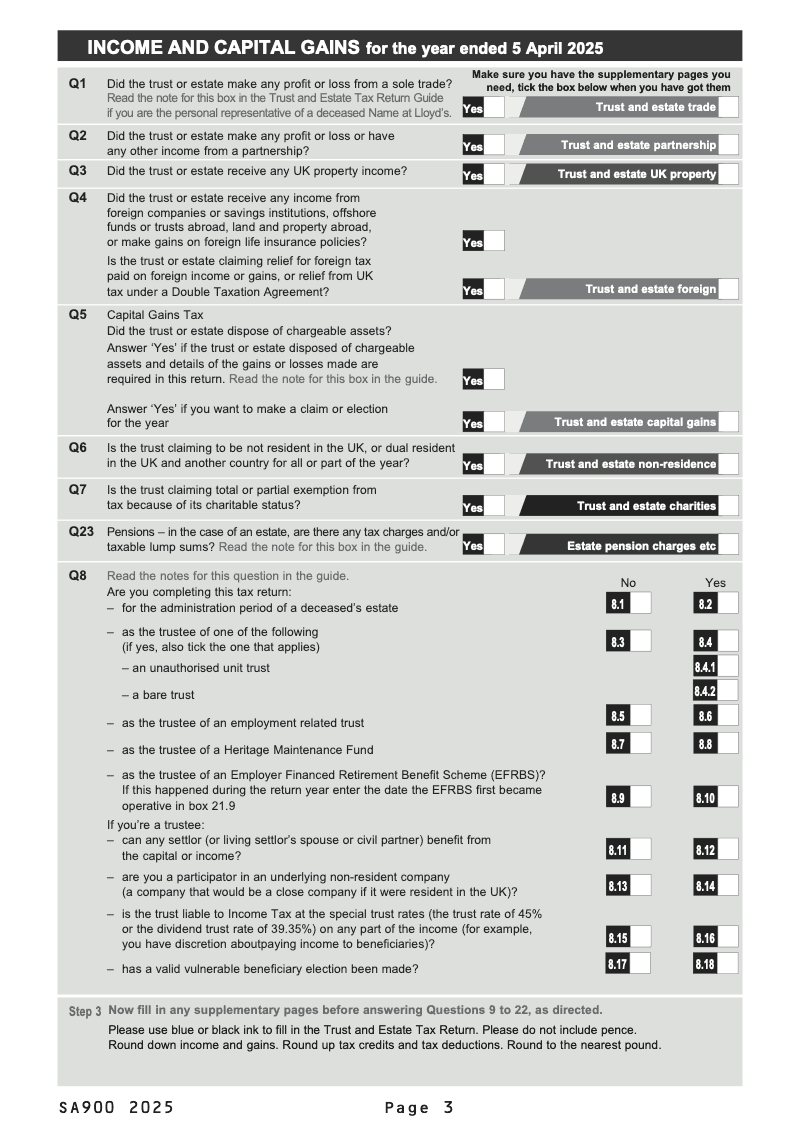 INCOME AND CAPITAL GAINS for the year ended 5 April 2025

Make sure you have the supplementary pages you need, tick the box below when you have got them

Q1 Did the trust or estate make any profit or loss from a sole trade? Read the note for this box in the Trust and Estate Tax Return Guide if you are the personal representative of a deceased Name at Lloyd's.
Yes
Trust and estate trade

Q2 Did the trust or estate make any profit or loss or have any other income from a partnership?
Yes
Trust and estate partnership

Q3 Did the trust or estate receive any UK property income?
Yes
Trust and estate UK property

Q4 Did the trust or estate receive any income from foreign companies or savings institutions, offshore funds or trusts abroad, land and property abroad, or make gains on foreign life insurance policies?
Yes

Is the trust or estate claiming relief for foreign tax paid on foreign income or gains, or relief from UK tax under a Double Taxation Agreement?
Yes
Trust and estate foreign

Q5 Capital Gains Tax
Did the trust or estate dispose of chargeable assets?
Answer 'Yes' if the trust or estate disposed of chargeable assets and details of the gains or losses made are required in this return. Read the note for this box in the guide.
Yes

Answer 'Yes' if you want to make a claim or election for the year
Yes
Trust and estate capital gains

Q6 Is the trust claiming to be not resident in the UK, or dual resident in the UK and another country for all or part of the year?
Yes
Trust and estate non-residence

Q7 Is the trust claiming total or partial exemption from tax because of its charitable status?
Yes
Trust and estate charities

Q23 Pensions – in the case of an estate, are there any tax charges and/or taxable lump sums? Read the note for this box in the guide.
Yes
Estate pension charges etc

Q8 Read the notes for this question in the guide.
Are you completing this tax return:
No Yes
– for the administration period of a deceased's estate
8.1 8.2
– as the trustee of one of the following (if yes, also tick the one that applies)
8.3 8.4
– an unauthorised unit trust
8.4.1
– a bare trust
8.4.2
– as the trustee of an employment related trust
8.5 8.6
– as the trustee of a Heritage Maintenance Fund
8.7 8.8
– as the trustee of an Employer Financed Retirement Benefit Scheme (EFRBS)? If this happened during the return year enter the date the EFRBS first became operative in box 21.9
8.9 8.10
If you're a trustee:
– can any settlor (or living settlor's spouse or civil partner) benefit from the capital or income?
8.11 8.12
– are you a participator in an underlying non-resident company (a company that would be a close company if it were resident in the UK)?
8.13 8.14
– is the trust liable to Income Tax at the special trust rates (the trust rate of 45% or the dividend trust rate of 39.35%) on any part of the income (for example, you have discretion aboutpaying income to beneficiaries)?
8.15 8.16
– has a valid vulnerable beneficiary election been made?
8.17 8.18

Step 3 Now fill in any supplementary pages before answering Questions 9 to 22, as directed.
Please use blue or black ink to fill in the Trust and Estate Tax Return. Please do not include pence.
Round down income and gains. Round up tax credits and tax deductions. Round to the nearest pound.

SA900 2025 Page 3